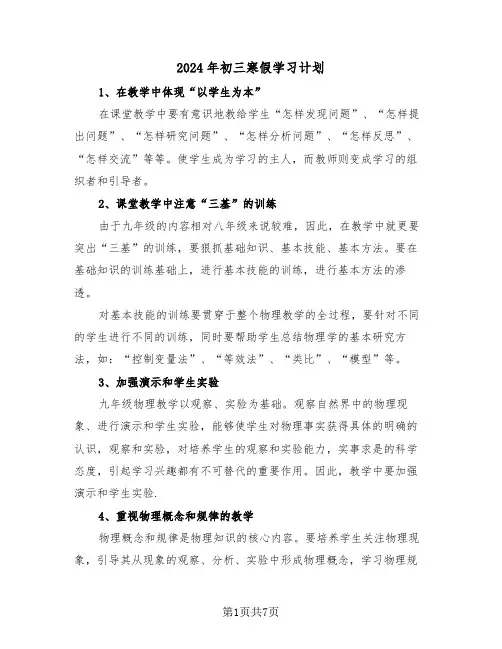 2024年初三寒假学习计划

1、在教学中体现“以学生为本”

在课堂教学中要有意识地教给学生“怎样发现问题”、“怎样提出问题”、“怎样研究问题”、“怎样分析问题”、“怎样反思”、“怎样交流”等等。使学生成为学习的主人，而教师则变成学习的组织者和引导者。

2、课堂教学中注意“三基”的训练

由于九年级的内容相对八年级来说较难，因此，在教学中就更要突出“三基”的训练，要狠抓基础知识、基本技能、基本方法。要在基础知识的训练基础上，进行基本技能的训练，进行基本方法的渗透。

对基本技能的训练要贯穿于整个物理教学的全过程，要针对不同的学生进行不同的训练，同时要帮助学生总结物理学的基本研究方法，如：“控制变量法”、“等效法”、“类比”、“模型”等。

3、加强演示和学生实验

九年级物理教学以观察、实验为基础。观察自然界中的物理现象、进行演示和学生实验，能够使学生对物理事实获得具体的明确的认识，观察和实验，对培养学生的观察和实验能力，实事求是的科学态度，引起学习兴趣都有不可替代的重要作用。因此，教学中要加强演示和学生实验.

4、重视物理概念和规律的教学

物理概念和规律是物理知识的核心内容。要培养学生关注物理现象，引导其从现象的观察、分析、实验中形成物理概念，学习物理规

第1页共7页